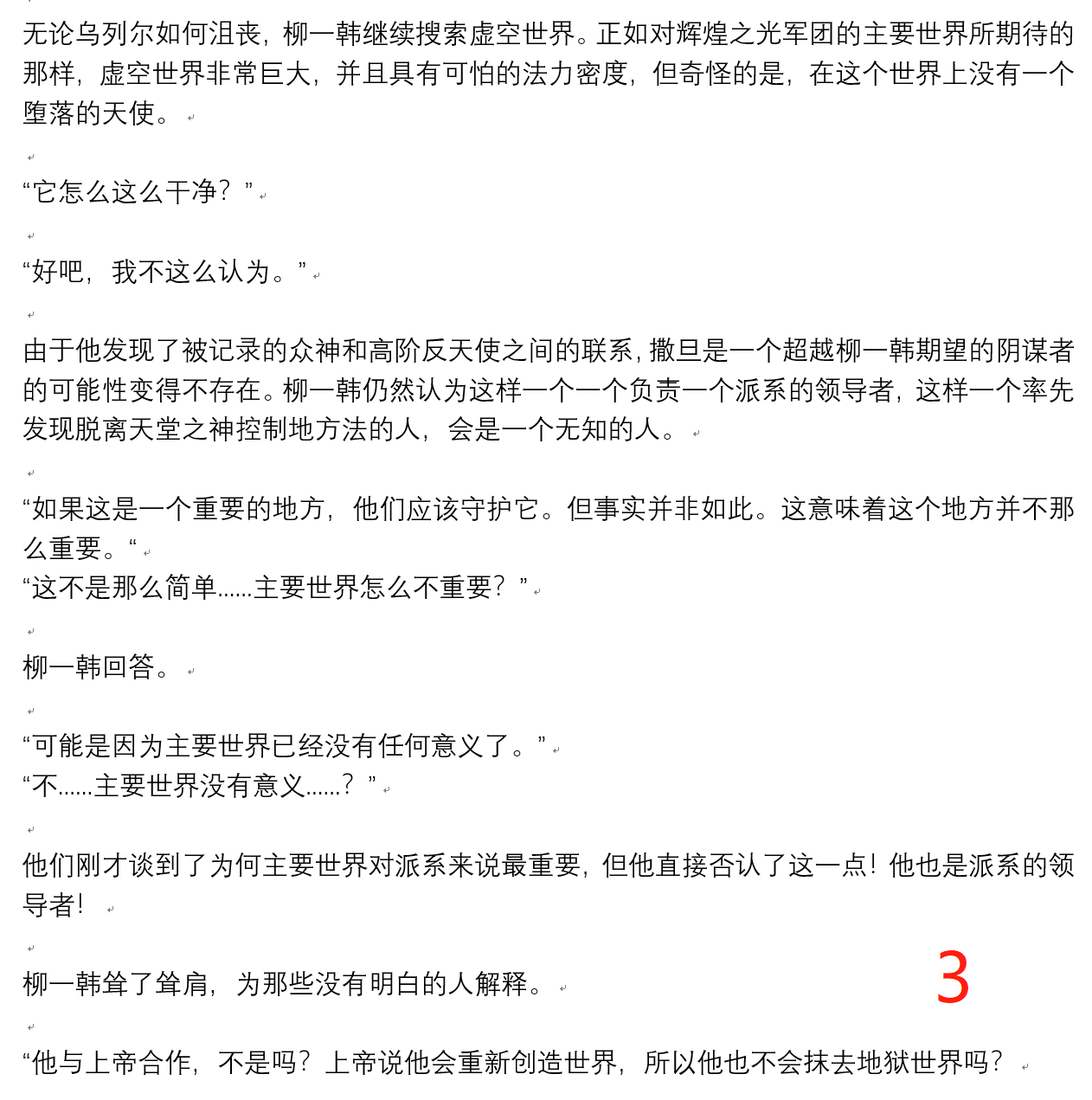 无论乌列尔如何沮丧，柳一韩继续搜索虚空世界。正如对辉煌之光军团的主要世界所期待的那样，虚空世界非常巨大，并且具有可怕的法力密度，但奇怪的是，在这个世界上没有一个堕落的天使。

“它怎么这么干净？”

“好吧，我不这么认为。”

由于他发现了被记录的众神和高阶反天使之间的联系，撒旦是一个超越柳一韩期望的阴谋者的可能性变得不存在。柳一韩仍然认为这样一个一个负责一个派系的领导者，这样一个率先发现脱离天堂之神控制地方法的人，会是一个无知的人。

“如果这是一个重要的地方，他们应该守护它。但事实并非如此。这意味着这个地方并不那么重要。“
“这不是那么简单……主要世界怎么不重要？”

柳一韩回答。

“可能是因为主要世界已经没有任何意义了。”
“不……主要世界没有意义……？”

他们刚才谈到了为何主要世界对派系来说最重要，但他直接否认了这一点！他也是派系的领导者！

柳一韩耸了耸肩，为那些没有明白的人解释。

3

“他与上帝合作，不是吗？上帝说他会重新创造世界，所以他也不会抹去地狱世界吗？